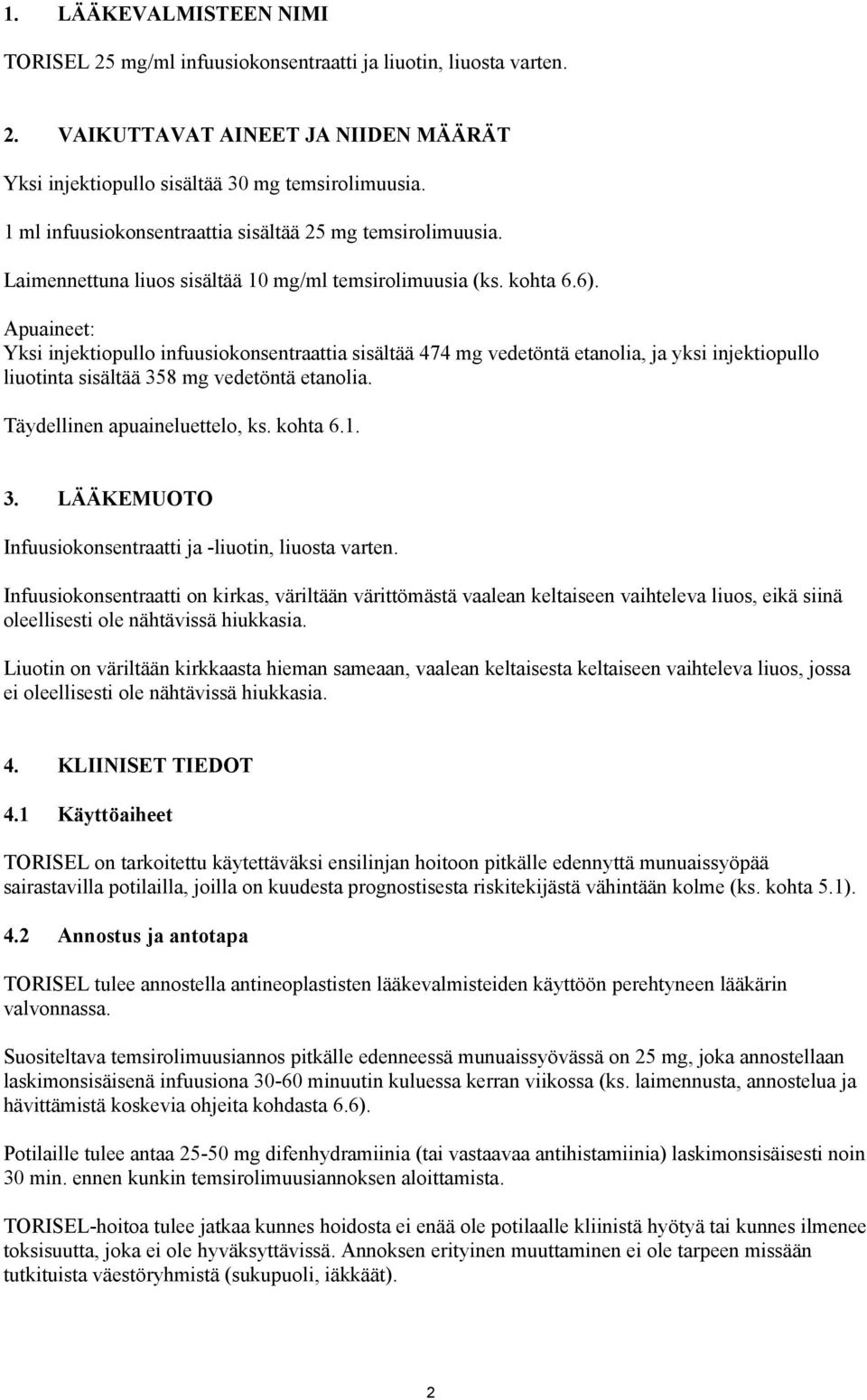 1. LÄÄKEVALMISTEEN NIMI

TORISEL 25 mg/ml infuusiokonsentraatti ja liuotin, liuosta varten.

2. VAIKUTTAVAT AINEET JA NIIDEN MÄÄRÄT

Yksi injektiopullo sisältää 30 mg temsirolimuusia.

1 ml infuusiokonsentraattia sisältää 25 mg temsirolimuusia.

Laimennettuna liuos sisältää 10 mg/ml temsirolimuusia (ks. kohta 6.6).

Apuaineet:
Yksi injektiopullo infuusiokonsentraattia sisältää 474 mg vedetöntä etanolia, ja yksi injektiopullo liuotinta sisältää 358 mg vedetöntä etanolia.

Täydellinen apuaineluettelo, ks. kohta 6.1.

3. LÄÄKEMUOTO

Infuusiokonsentraatti ja -liuotin, liuosta varten.

Infuusiokonsentraatti on kirkas, väriltään värittömästä vaalean keltaiseen vaihteleva liuos, eikä siinä oleellisesti ole nähtävissä hiukkasia.

Liuotin on väriltään kirkkaasta hieman sameaan, vaalean keltaisesta keltaiseen vaihteleva liuos, jossa ei oleellisesti ole nähtävissä hiukkasia.

4. KLIINISET TIEDOT

4.1 Käyttöaiheet

TORISEL on tarkoitettu käytettäväksi ensilinjan hoitoon pitkälle edennyttä munuaissyöpää sairastavilla potilailla, joilla on kuudesta prognostisesta riskitekijästä vähintään kolme (ks. kohta 5.1).

4.2 Annostus ja antotapa

TORISEL tulee annostella antineoplastisten lääkevalmisteiden käyttöön perehtyneen lääkärin valvonnassa.

Suositeltava temsirolimuusiannos pitkälle edenneessä munuaissyövässä on 25 mg, joka annostellaan laskimonsisäisenä infuusiona 30-60 minuutin kuluessa kerran viikossa (ks. laimennusta, annostelua ja hävittämistä koskevia ohjeita kohdasta 6.6).

Potilaille tulee antaa 25-50 mg difenhydramiinia (tai vastaavaa antihistamiinia) laskimonsisäisesti noin 30 min. ennen kunkin temsirolimuusiannoksen aloittamista.

TORISEL-hoitoa tulee jatkaa kunnes hoidosta ei enää ole potilaalle kliinistä hyötyä tai kunnes ilmenee toksisuutta, joka ei ole hyväksyttävissä. Annoksen erityinen muuttaminen ei ole tarpeen missään tutkituista väestöryhmistä (sukupuoli, iäkkäät).

2